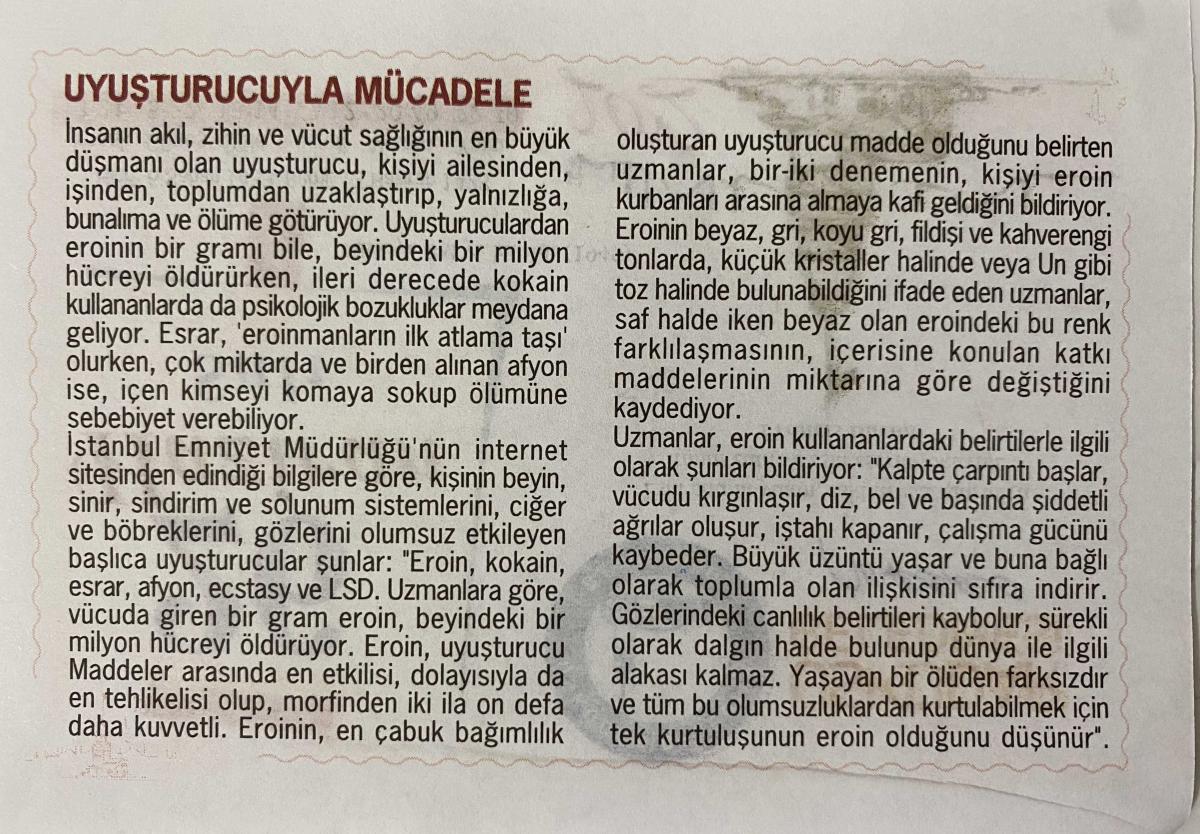 UYUŞTURUCUYLA MÜCADELE

İnsanın akıl, zihin ve vücut sağlığının en büyük düşmanı olan uyuşturucu, kişiyi ailesinden, işinden, toplumdan uzaklaştırıp, yalnızlığa, bunalıma ve ölüme götürüyor. Uyuşturuculardan eroinin bir gramı bile, beyindeki bir milyon hücreyi öldürürken, ileri derecede kokain kullananlarda da psikolojik bozukluklar meydana geliyor. Esrar, 'eroinmanların ilk atlama taşı' olurken, çok miktarda ve birden alınan afyon ise, içen kimseyi komaya sokup ölümüne sebebiyet verebiliyor.
İstanbul Emniyet Müdürlüğü'nün internet sitesinden edindiği bilgilere göre, kişinin beyin, sinir, sindirim ve solunum sistemlerini, ciğer ve böbreklerini, gözlerini olumsuz etkileyen başlıca uyuşturucular şunlar: "Eroin, kokain, esrar, afyon, ecstasy ve LSD. Uzmanlara göre, vücuda giren bir gram eroin, beyindeki bir milyon hücreyi öldürüyor. Eroin, uyuşturucu Maddeler arasında en etkilisi, dolayısıyla da en tehlikelisi olup, morfinden iki ila on defa daha kuvvetli. Eroinin, en çabuk bağımlılık oluşturan uyuşturucu madde olduğunu belirten uzmanlar, bir-iki denemenin, kişiyi eroin kurbanları arasına almaya kafi geldiğini bildiriyor. Eroinin beyaz, gri, koyu gri, fildişi ve kahverengi tonlarda, küçük kristaller halinde veya Un gibi toz halinde bulunabildiğini ifade eden uzmanlar, saf halde iken beyaz olan eroindeki bu renk farklılaşmasının, içerisine konulan katkı maddelerinin miktarına göre değiştiğini kaydediyor.
Uzmanlar, eroin kullananlardaki belirtilerle ilgili olarak şunları bildiriyor: "Kalpte çarpıntı başlar, vücudu kırgınlaşır, diz, bel ve başında şiddetli ağrılar oluşur, iştahı kapanır, çalışma gücünü kaybeder. Büyük üzüntü yaşar ve buna bağlı olarak toplumla olan ilişkisini sıfıra indirir. Gözlerindeki canlılık belirtileri kaybolur, sürekli olarak dalgın halde bulunup dünya ile ilgili alakası kalmaz. Yaşayan bir ölüden farksızdır ve tüm bu olumsuzluklardan kurtulabilmek için tek kurtuluşunun eroin olduğunu düşünür".